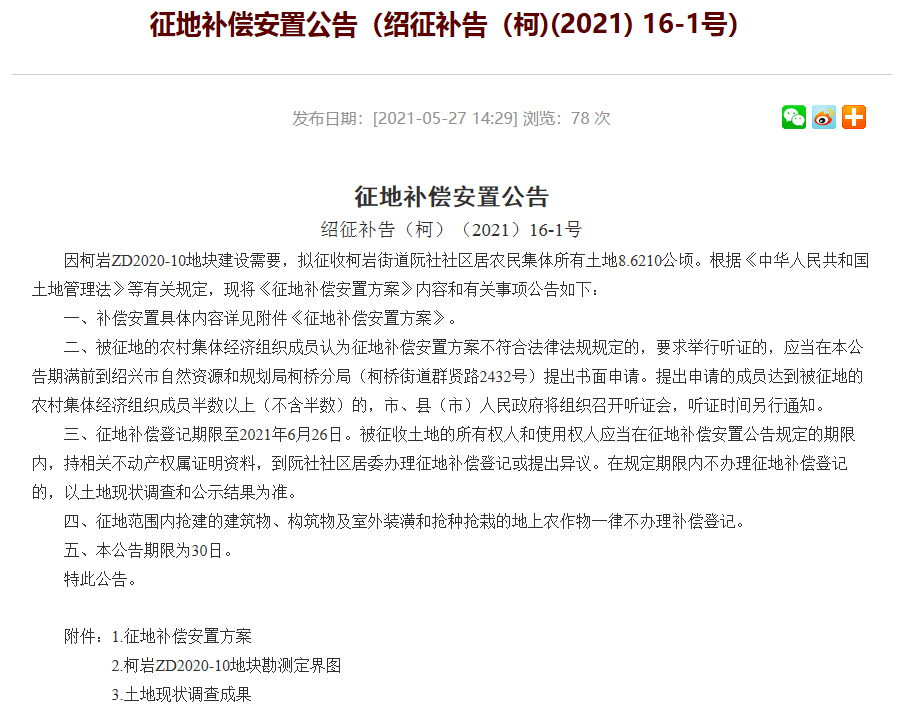 征地补偿安置公告（绍征补告（柯)(2021) 16-1号）

发布日期：[2021-05-27 14:29] 浏览：78 次

征地补偿安置公告

绍征补告（柯）（2021）16-1号

因柯岩ZD2020-10地块建设需要，拟征收柯岩街道阮社社区居农民集体所有土地8.6210公顷。根据《中华人民共和国土地管理法》等有关规定，现将《征地补偿安置方案》内容和有关事项公告如下：

一、补偿安置具体内容详见附件《征地补偿安置方案》。

二、被征地的农村集体经济组织成员认为征地补偿安置方案不符合法律法规规定的，要求举行听证的，应当在本公告期满前到绍兴市自然资源和规划局柯桥分局（柯桥街道群贤路2432号）提出书面申请。提出申请的成员达到被征地的农村集体经济组织成员半数以上（不含半数）的，市、县（市）人民政府将组织召开听证会，听证时间另行通知。

三、征地补偿登记期限至2021年6月26日。被征收土地的所有权人和使用权人应当在征地补偿安置公告规定的期限内，持相关不动产权属证明资料，到阮社社区居委办理征地补偿登记或提出异议。在规定期限内不办理征地补偿登记的，以土地现状调查和公示结果为准。

四、征地范围内抢建的建筑物、构筑物及室外装潢和抢种抢栽的地上农作物一律不办理补偿登记。

五、本公告期限为30日。

特此公告。

附件：1.征地补偿安置方案

2.柯岩ZD2020-10地块勘测定界图

3.土地现状调查成果